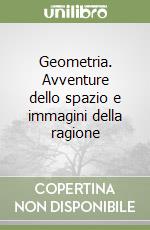 unilibro

Geometria. Avventure dello spazio e immagini della ragione

COPERTINA NON DISPONIBILE